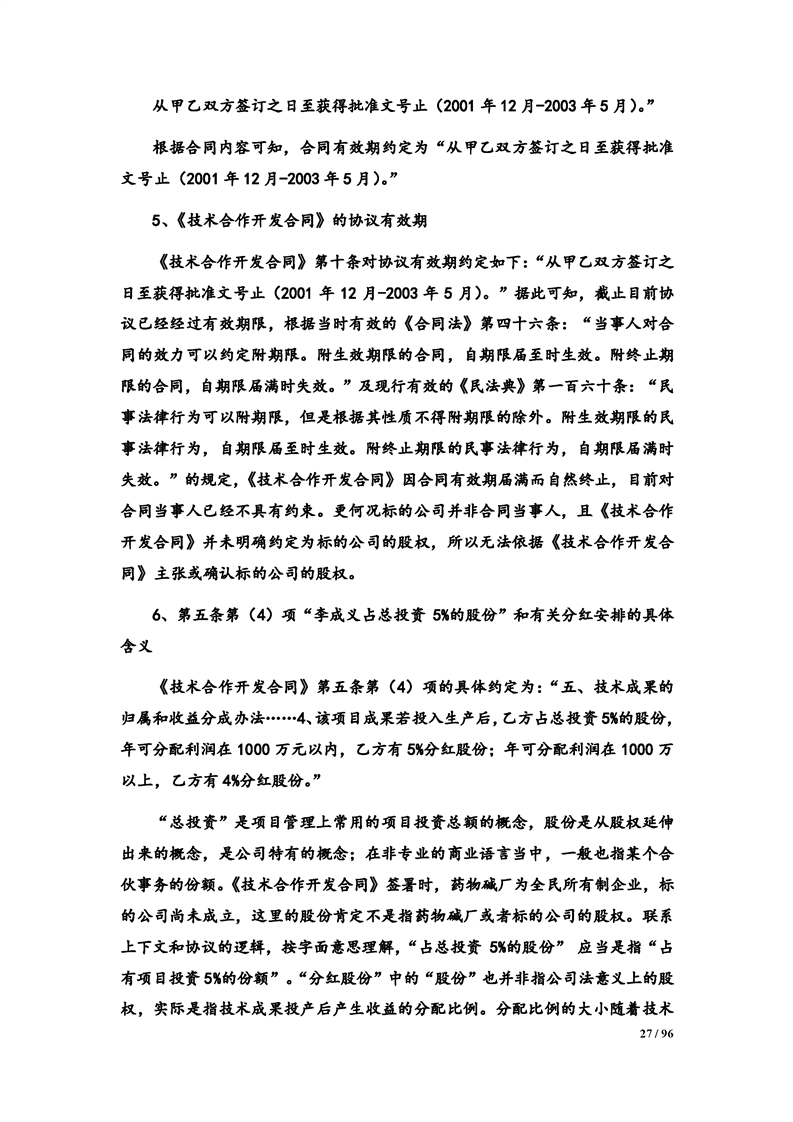 从甲乙双方签订之日至获得批准文号止（2001 年 12 月-2003 年 5 月）。”

根据合同内容可知，合同有效期约定为“从甲乙双方签订之日至获得批准文号止（2001 年 12 月-2003 年 5 月）。”

5、《技术合作开发合同》的协议有效期

《技术合作开发合同》第十条对协议有效期约定如下：“从甲乙双方签订之日至获得批准文号止（2001 年 12 月-2003 年 5 月）。”据此可知，截止目前协议已经经过有效期限，根据当时有效的《合同法》第四十六条：“当事人对合同的效力可以约定附期限。附生效期限的合同，自期限届至时生效。附终止期限的合同，自期限届满时失效。”及现行有效的《民法典》第一百六十条：“民事法律行为可以附期限，但是根据其性质不得附期限的除外。附生效期限的民事法律行为，自期限届至时生效。附终止期限的民事法律行为，自期限届满时失效。”的规定，《技术合作开发合同》因合同有效期届满而自然终止，目前对合同当事人已经不具有约束。更何况标的公司并非合同当事人，且《技术合作开发合同》并未明确约定为标的公司的股权，所以无法依据《技术合作开发合同》主张或确认标的公司的股权。

6、第五条第（4）项“李成义占总投资 5%的股份”和有关分红安排的具体含义

《技术合作开发合同》第五条第（4）项的具体约定为：“五、技术成果的归属和收益分成办法……4、该项目成果若投入生产后，乙方占总投资 5%的股份，年可分配利润在 1000 万元以内，乙方有 5%分红股份；年可分配利润在 1000 万以上，乙方有 4%分红股份。”

“总投资”是项目管理上常用的项目投资总额的概念，股份是从股权延伸出来的概念，是公司特有的概念；在非专业的商业语言当中，一般也指某个合伙事务的份额。《技术合作开发合同》签署时，药物碱厂为全民所有制企业，标的公司尚未成立，这里的股份肯定不是指药物碱厂或者标的公司的股权。联系上下文和协议的逻辑，按字面意思理解，“占总投资 5%的股份” 应当是指“占有项目投资 5%的份额”。“分红股份”中的“股份”也并非指公司法意义上的股权，实际是指技术成果投产后产生收益的分配比例。分配比例的大小随着技术

27 / 96